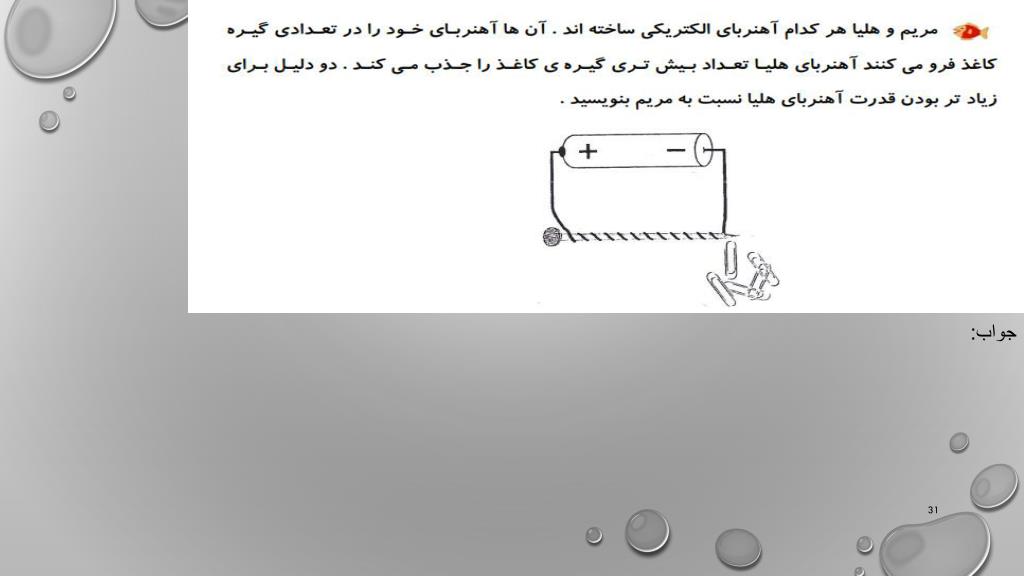 مریم و هلیا هر کدام آهنربای الکتریکی ساخته اند . آن ها آهنربای خود را در تعدادی گیره کاغذ فرو می کنند آهنربای هلیا تعداد بیش تری گیره ی کاغذ را جذب می کند . دو دلیل برای زیاد تر بودن قدرت آهنربای هلیا نسبت به مریم بنویسید .

+ −

جواب:

31